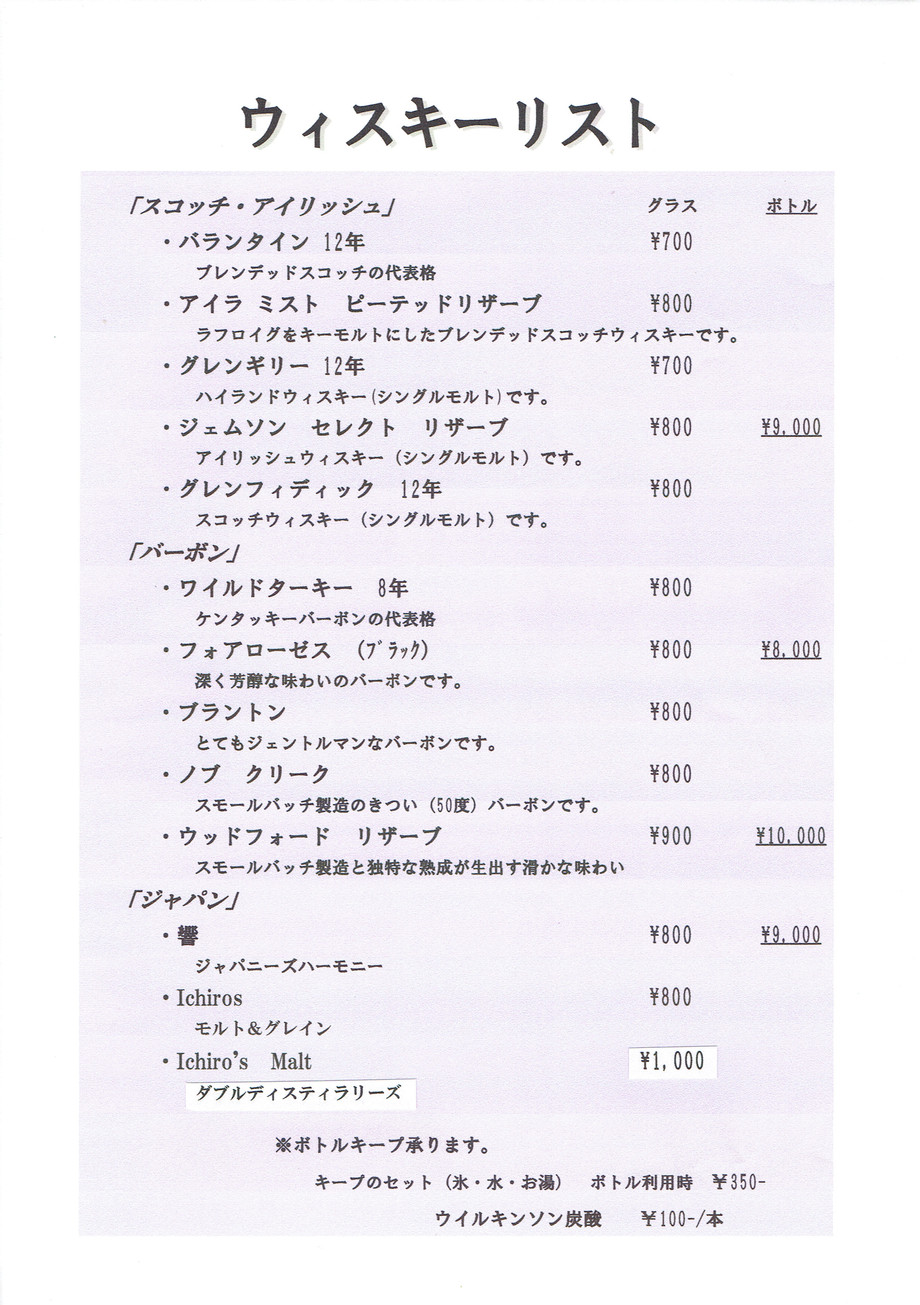 ウィスキーリスト

「スコッチ・アイリッシュ」 グラス ボトル

・バランタイン 12年 ¥700
ブレンデッドスコッチの代表格

・アイラ ミスト ピーテッドリザーブ ¥800
ラフロイグをキーモルトにしたブレンデッドスコッチウィスキーです。

・グレンギリー 12年 ¥700
ハイランドウィスキー(シングルモルト)です。

・ジェムソン セレクト リザーブ ¥800 ¥9,000
アイリッシュウィスキー(シングルモルト)です。

・グレンフィディック 12年 ¥800
スコッチウィスキー(シングルモルト)です。

「バーボン」

・ワイルドターキー 8年 ¥800
ケンタッキーバーボンの代表格

・フォアローゼス (ブラック) ¥800 ¥8,000
深く芳醇な味わいのバーボンです。

・ブラントン ¥800
とてもジェントルマンなバーボンです。

・ノブ クリーク ¥800
スモールバッチ製造のきつい(50度)バーボンです。

・ウッドフォード リザーブ ¥900 ¥10,000
スモールバッチ製造と独特な熟成が生出す滑かな味わい

「ジャパン」

・響 ¥800 ¥9,000
ジャパニーズハーモニー

・Ichiros ¥800
モルト&グレイン

・Ichiro's Malt ¥1,000
ダブルディスティラリーズ

※ボトルキープ承ります。

キープのセット(氷・水・お湯) ボトル利用時 ¥350-

ウイルキンソン炭酸 ¥100-/本